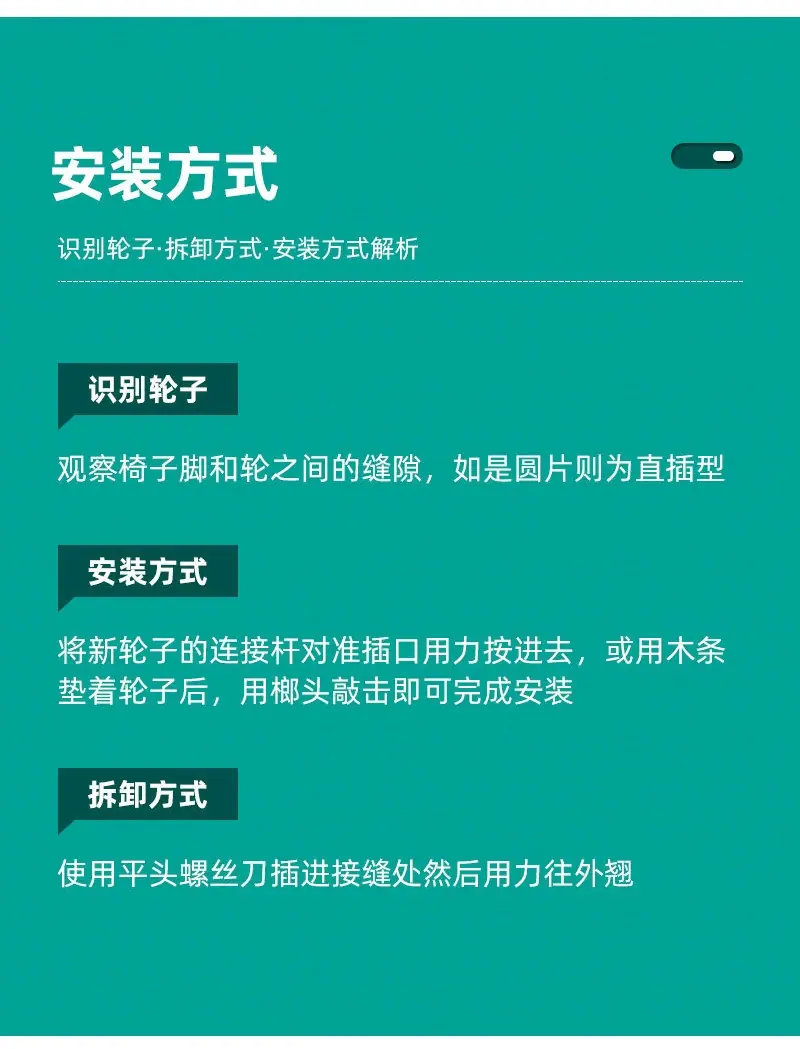 安装方式

识别轮子·拆卸方式·安装方式解析

识别轮子

观察椅子脚和轮之间的缝隙，如是圆片则为直插型

安装方式

将新轮子的连接杆对准插口用力按进去，或用木条垫着轮子后，用榔头敲击即可完成安装

拆卸方式

使用平头螺丝刀插进接缝处然后用力往外翘